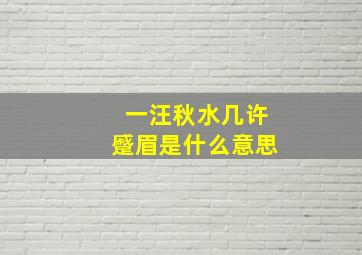 一汪秋水几许
蹙眉是什么意思